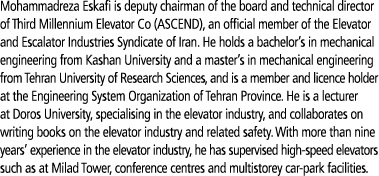 Mohammadreza Eskafi is deputy chairman of the board and technical director of Third Millennium Elevator Co (ASCEND), an official member of the Elevator and Escalator Industries Syndicate of Iran. He holds a bachelor's in mechanical engineering from Kashan University and a master's in mechanical engineering from Tehran University of Research Sciences, and is a member and licence holder at the Engineering System Organization of Tehran Province. He is a lecturer at Doros University, specialising in the elevator industry, and collaborates on writing books on the elevator industry and related safety. With more than nine years' experience in the elevator industry, he has supervised high-speed elevators such as at Milad Tower, conference centres and multistorey car-park facilities.